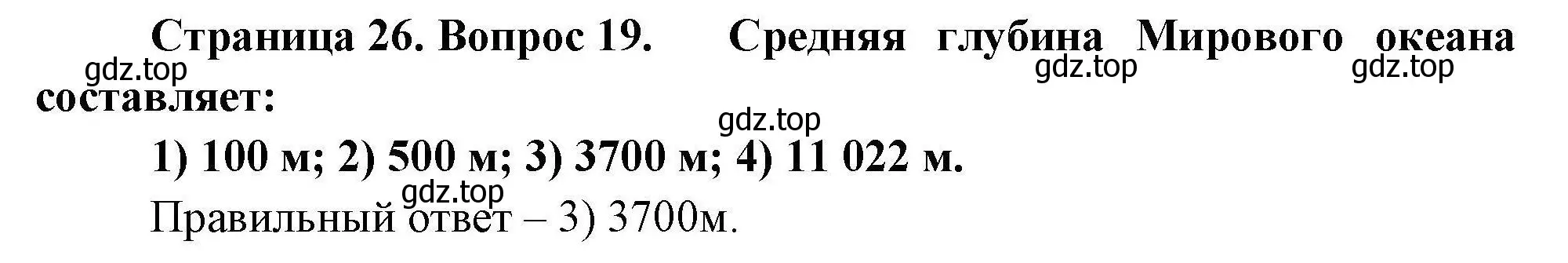 Страница 26. Вопрос 19. Средняя глубина Мирового океана составляет:

gdz.top gdz.top gdz.top

gdz.top

1) 100 м; 2) 500 м; 3) 3700 м; 4) 11 022 м.

gdz.top

Правильный ответ – 3) 3700м.